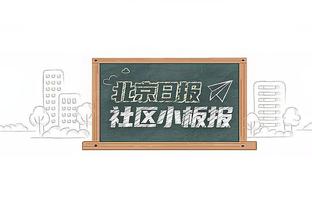 北京日报
社区小板报